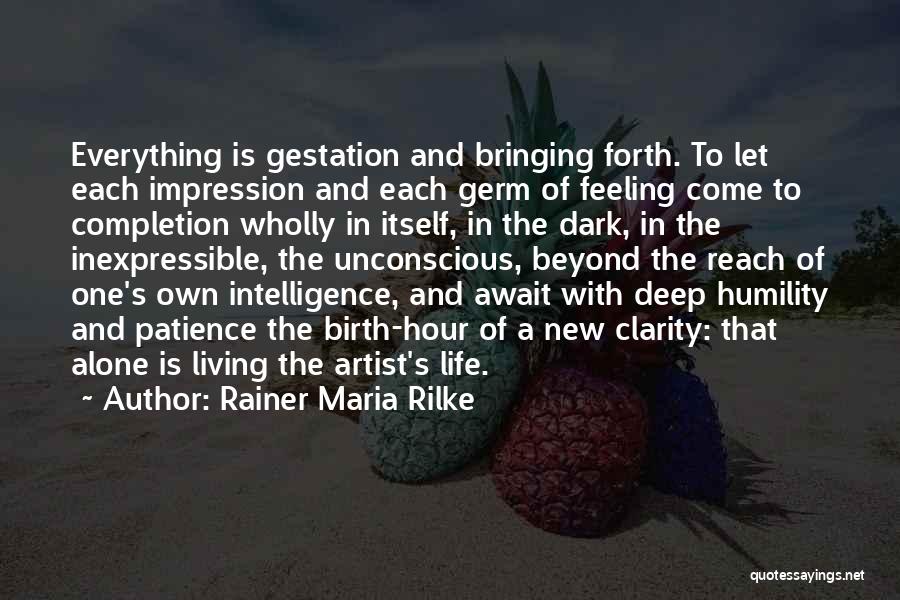 Everything is gestation and bringing forth. To let each impression and each germ of feeling come to completion wholly in itself, in the dark, in the inexpressible, the unconscious, beyond the reach of one's own intelligence, and await with deep humility and patience the birth-hour of a new clarity: that alone is living the artist's life.

~ Author: Rainer Maria Rilke

quotessayings.net